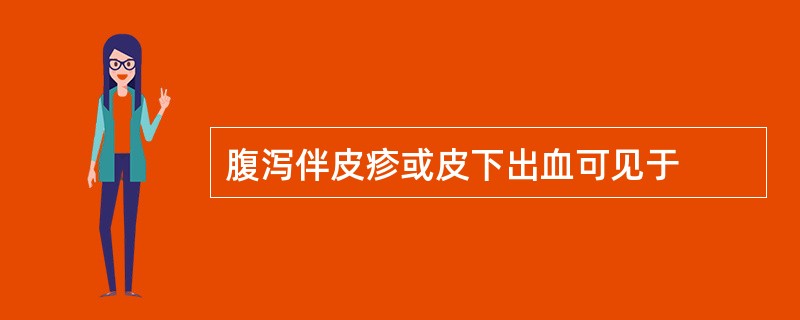 腹泻伴皮疹或皮下出血可见于